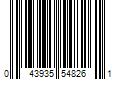 0 43935 54826 1